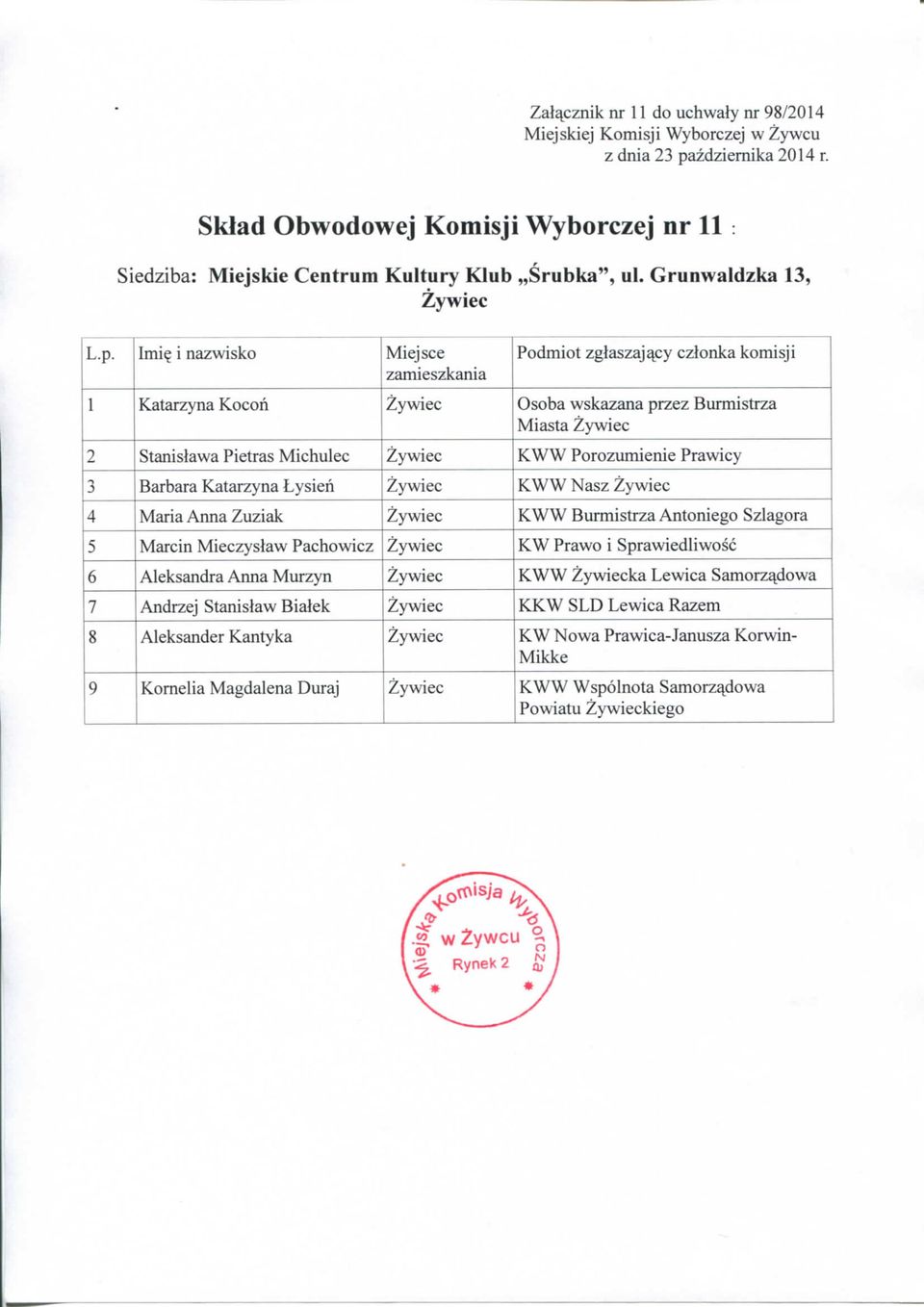 Załącznik nr 11 do uchwały nr 98/2014
Miejskiej Komisji Wyborczej w Żywcu
z dnia 23 października 2014 r.

Skład Obwodowej Komisji Wyborczej nr 11 :

Siedziba: Miejskie Centrum Kultury Klub „Śrubka", ul. Grunwaldzka 13, Żywiec

| L.p. | Imię i nazwisko | Miejsce zamieszkania | Podmiot zgłaszający członka komisji |
|---|---|---|---|
| 1 | Katarzyna Kocoń | Żywiec | Osoba wskazana przez Burmistrza Miasta Żywiec |
| 2 | Stanisława Pietras Michulec | Żywiec | KWW Porozumienie Prawicy |
| 3 | Barbara Katarzyna Łysień | Żywiec | KWW Nasz Żywiec |
| 4 | Maria Anna Zuziak | Żywiec | KWW Burmistrza Antoniego Szlagora |
| 5 | Marcin Mieczysław Pachowicz | Żywiec | KW Prawo i Sprawiedliwość |
| 6 | Aleksandra Anna Murzyn | Żywiec | KWW Żywiecka Lewica Samorządowa |
| 7 | Andrzej Stanisław Białek | Żywiec | KKW SLD Lewica Razem |
| 8 | Aleksander Kantyka | Żywiec | KW Nowa Prawica-Janusza Korwin-Mikke |
| 9 | Kornelia Magdalena Duraj | Żywiec | KWW Wspólnota Samorządowa Powiatu Żywieckiego |

Miejska Komisja Wyborcza w Żywcu Rynek 2